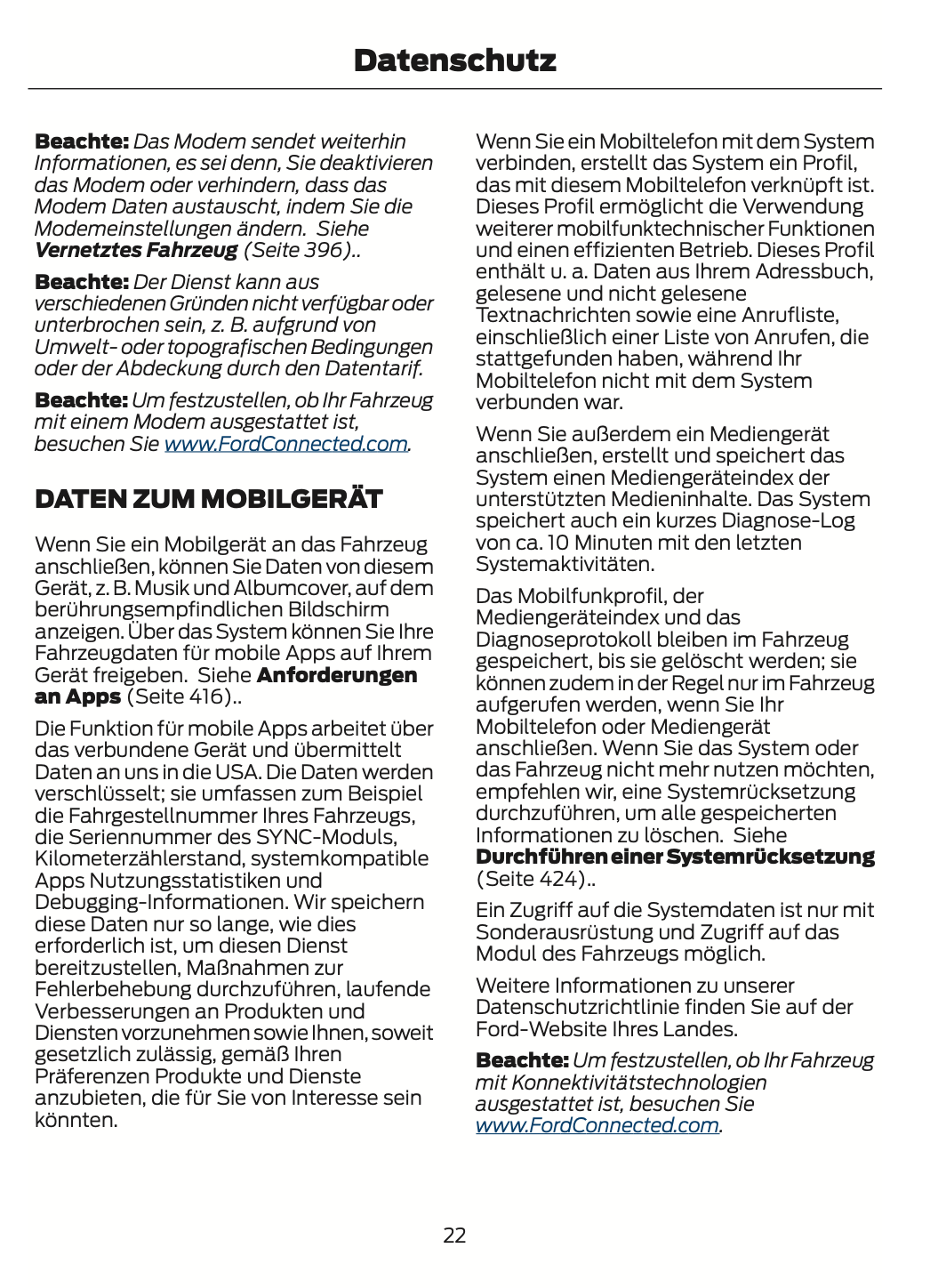 Datenschutz

Beachte: Das Modem sendet weiterhin Informationen, es sei denn, Sie deaktivieren das Modem oder verhindern, dass das Modem Daten austauscht, indem Sie die Modemeinstellungen ändern. Siehe Vernetztes Fahrzeug (Seite 396)..

Beachte: Der Dienst kann aus verschiedenen Gründen nicht verfügbar oder unterbrochen sein, z. B. aufgrund von Umwelt- oder topografischen Bedingungen oder der Abdeckung durch den Datentarif.

Beachte: Um festzustellen, ob Ihr Fahrzeug mit einem Modem ausgestattet ist, besuchen Sie www.FordConnected.com.

DATEN ZUM MOBILGERÄT

Wenn Sie ein Mobilgerät an das Fahrzeug anschließen, können Sie Daten von diesem Gerät, z. B. Musik und Albumcover, auf dem berührungsempfindlichen Bildschirm anzeigen. Über das System können Sie Ihre Fahrzeugdaten für mobile Apps auf Ihrem Gerät freigeben. Siehe Anforderungen an Apps (Seite 416)..

Die Funktion für mobile Apps arbeitet über das verbundene Gerät und übermittelt Daten an uns in die USA. Die Daten werden verschlüsselt; sie umfassen zum Beispiel die Fahrgestellnummer Ihres Fahrzeugs, die Seriennummer des SYNC-Moduls, Kilometerzählerstand, systemkompatible Apps Nutzungsstatistiken und Debugging-Informationen. Wir speichern diese Daten nur so lange, wie dies erforderlich ist, um diesen Dienst bereitzustellen, Maßnahmen zur Fehlerbehebung durchzuführen, laufende Verbesserungen an Produkten und Diensten vorzunehmen sowie Ihnen, soweit gesetzlich zulässig, gemäß Ihren Präferenzen Produkte und Dienste anzubieten, die für Sie von Interesse sein könnten.

Wenn Sie ein Mobiltelefon mit dem System verbinden, erstellt das System ein Profil, das mit diesem Mobiltelefon verknüpft ist. Dieses Profil ermöglicht die Verwendung weiterer mobilfunktechnischer Funktionen und einen effizienten Betrieb. Dieses Profil enthält u. a. Daten aus Ihrem Adressbuch, gelesene und nicht gelesene Textnachrichten sowie eine Anrufliste, einschließlich einer Liste von Anrufen, die stattgefunden haben, während Ihr Mobiltelefon nicht mit dem System verbunden war.

Wenn Sie außerdem ein Mediengerät anschließen, erstellt und speichert das System einen Mediengeräteindex der unterstützten Medieninhalte. Das System speichert auch ein kurzes Diagnose-Log von ca. 10 Minuten mit den letzten Systemaktivitäten.

Das Mobilfunkprofil, der Mediengeräteindex und das Diagnoseprotokoll bleiben im Fahrzeug gespeichert, bis sie gelöscht werden; sie können zudem in der Regel nur im Fahrzeug aufgerufen werden, wenn Sie Ihr Mobiltelefon oder Mediengerät anschließen. Wenn Sie das System oder das Fahrzeug nicht mehr nutzen möchten, empfehlen wir, eine Systemrücksetzung durchzuführen, um alle gespeicherten Informationen zu löschen. Siehe Durchführen einer Systemrücksetzung (Seite 424)..

Ein Zugriff auf die Systemdaten ist nur mit Sonderausrüstung und Zugriff auf das Modul des Fahrzeugs möglich.

Weitere Informationen zu unserer Datenschutzrichtlinie finden Sie auf der Ford-Website Ihres Landes.

Beachte: Um festzustellen, ob Ihr Fahrzeug mit Konnektivitätstechnologien ausgestattet ist, besuchen Sie www.FordConnected.com.

22